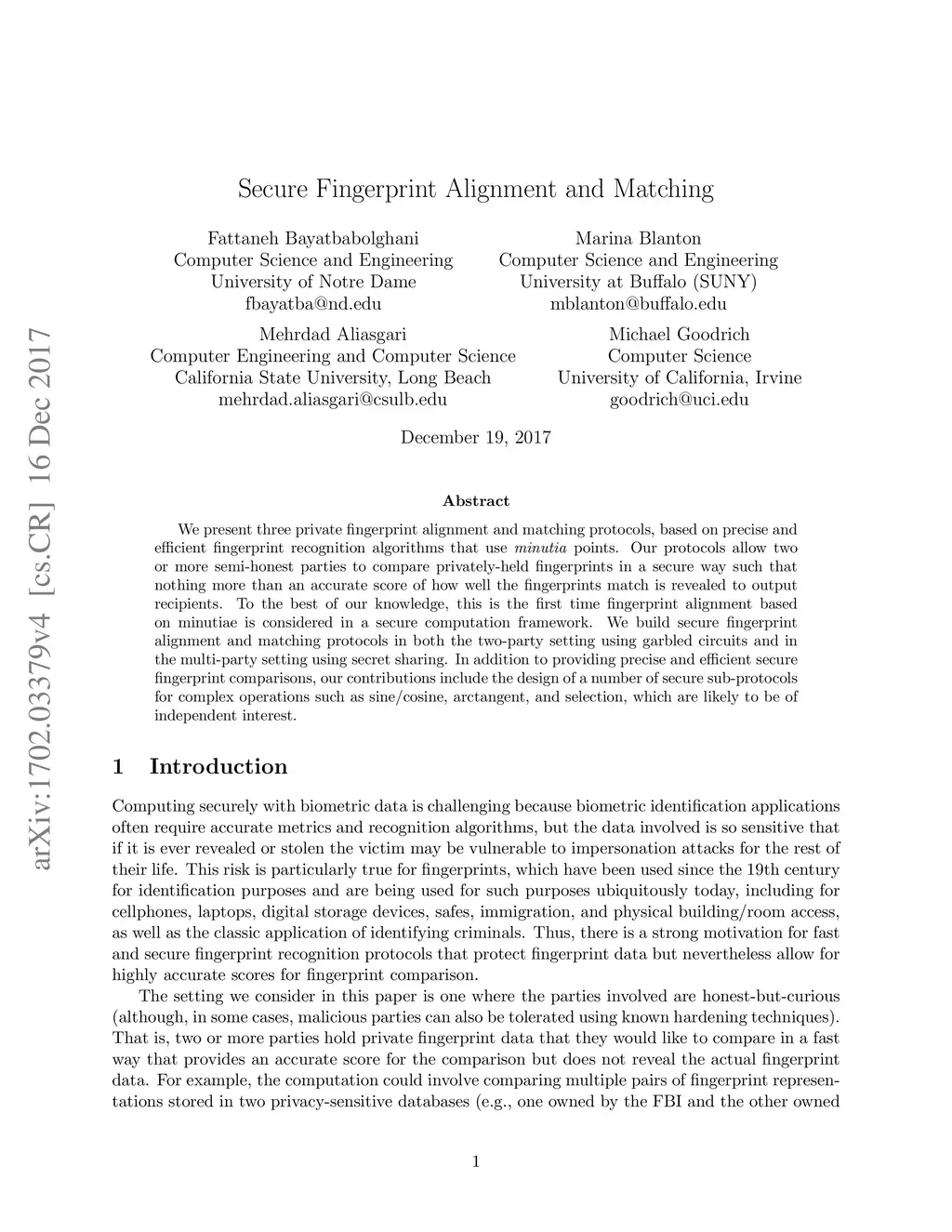 arXiv:1702.03379v4 [cs.CR] 16 Dec 2017

Secure Fingerprint Alignment and Matching

Fattaneh Bayatbabolghani
Computer Science and Engineering
University of Notre Dame
fbayatba@nd.edu

Marina Blanton
Computer Science and Engineering
University at Buffalo (SUNY)
mblanton@buffalo.edu

Mehrdad Aliasgari
Computer Engineering and Computer Science
California State University, Long Beach
mehrdad.aliasgari@csulb.edu

Michael Goodrich
Computer Science
University of California, Irvine
goodrich@uci.edu

December 19, 2017

Abstract

We present three private fingerprint alignment and matching protocols, based on precise and efficient fingerprint recognition algorithms that use minutia points. Our protocols allow two or more semi-honest parties to compare privately-held fingerprints in a secure way such that nothing more than an accurate score of how well the fingerprints match is revealed to output recipients. To the best of our knowledge, this is the first time fingerprint alignment based on minutiae is considered in a secure computation framework. We build secure fingerprint alignment and matching protocols in both the two-party setting using garbled circuits and in the multi-party setting using secret sharing. In addition to providing precise and efficient secure fingerprint comparisons, our contributions include the design of a number of secure sub-protocols for complex operations such as sine/cosine, arctangent, and selection, which are likely to be of independent interest.

1 Introduction

Computing securely with biometric data is challenging because biometric identification applications often require accurate metrics and recognition algorithms, but the data involved is so sensitive that if it is ever revealed or stolen the victim may be vulnerable to impersonation attacks for the rest of their life. This risk is particularly true for fingerprints, which have been used since the 19th century for identification purposes and are being used for such purposes ubiquitously today, including for cellphones, laptops, digital storage devices, safes, immigration, and physical building/room access, as well as the classic application of identifying criminals. Thus, there is a strong motivation for fast and secure fingerprint recognition protocols that protect fingerprint data but nevertheless allow for highly accurate scores for fingerprint comparison.

The setting we consider in this paper is one where the parties involved are honest-but-curious (although, in some cases, malicious parties can also be tolerated using known hardening techniques). That is, two or more parties hold private fingerprint data that they would like to compare in a fast way that provides an accurate score for the comparison but does not reveal the actual fingerprint data. For example, the computation could involve comparing multiple pairs of fingerprint representations stored in two privacy-sensitive databases (e.g., one owned by the FBI and the other owned

1